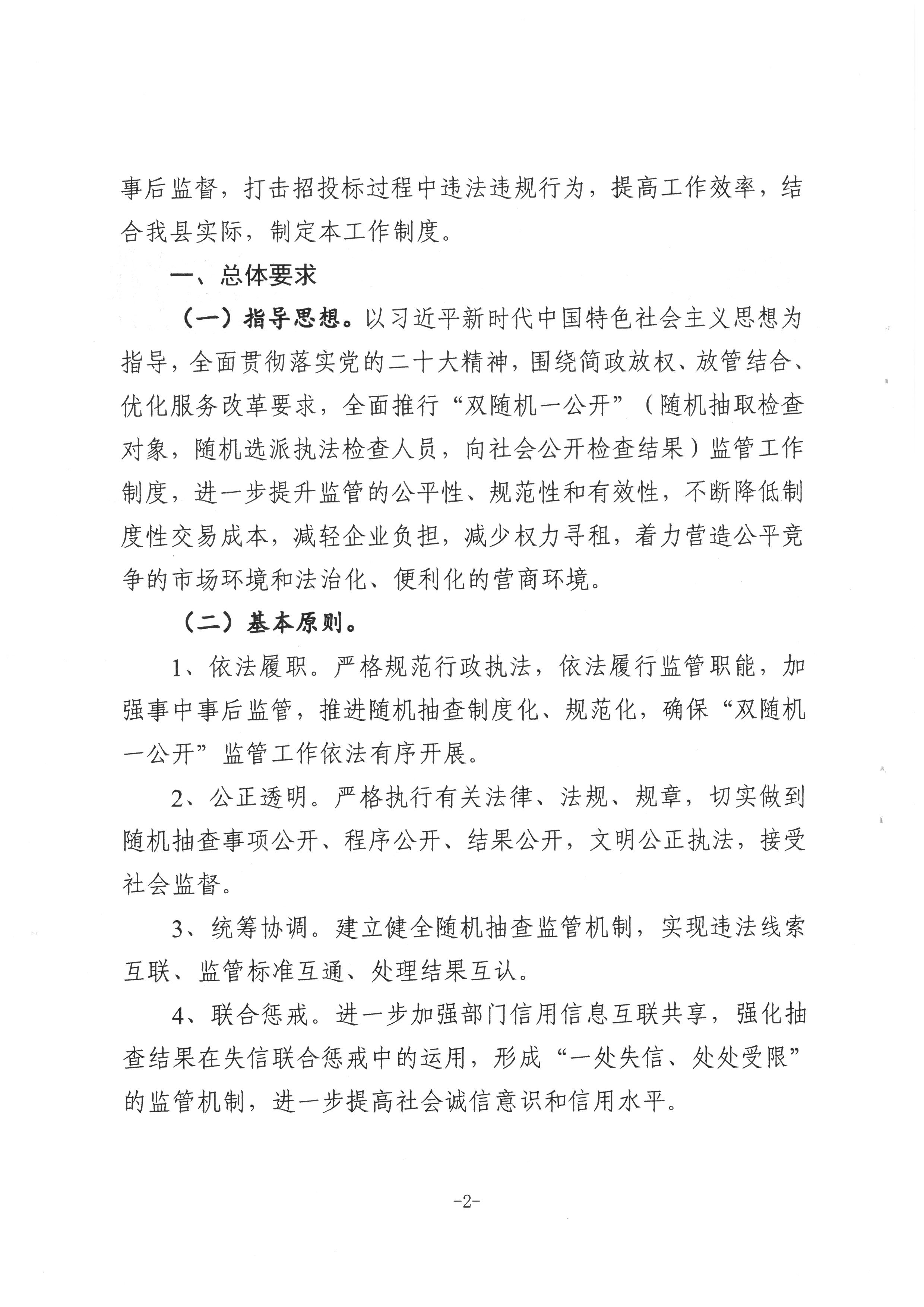 事后监督，打击招投标过程中违法违规行为，提高工作效率，结合我县实际，制定本工作制度。

一、总体要求

（一）指导思想。以习近平新时代中国特色社会主义思想为指导，全面贯彻落实党的二十大精神，围绕简政放权、放管结合、优化服务改革要求，全面推行“双随机一公开”（随机抽取检查对象，随机选派执法检查人员，向社会公开检查结果）监管工作制度，进一步提升监管的公平性、规范性和有效性，不断降低制度性交易成本，减轻企业负担，减少权力寻租，着力营造公平竞争的市场环境和法治化、便利化的营商环境。

（二）基本原则。

1、依法履职。严格规范行政执法，依法履行监管职能，加强事中事后监管，推进随机抽查制度化、规范化，确保“双随机一公开”监管工作依法有序开展。

2、公正透明。严格执行有关法律、法规、规章，切实做到随机抽查事项公开、程序公开、结果公开，文明公正执法，接受社会监督。

3、统筹协调。建立健全随机抽查监管机制，实现违法线索互联、监管标准互通、处理结果互认。

4、联合惩戒。进一步加强部门信用信息互联共享，强化抽查结果在失信联合惩戒中的运用，形成“一处失信、处处受限”的监管机制，进一步提高社会诚信意识和信用水平。

-2-